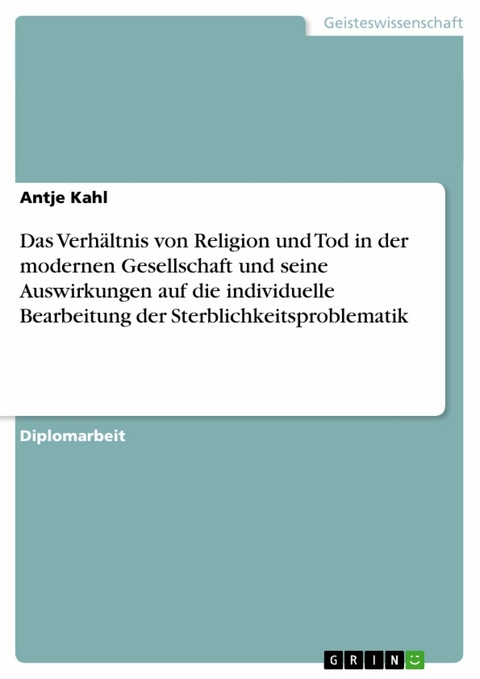 Geisteswissenschaft

Antje Kahl

Das Verhältnis von Religion und Tod in der modernen Gesellschaft und seine Auswirkungen auf die individuelle Bearbeitung der Sterblichkeitsproblematik

Diplomarbeit

GRIN